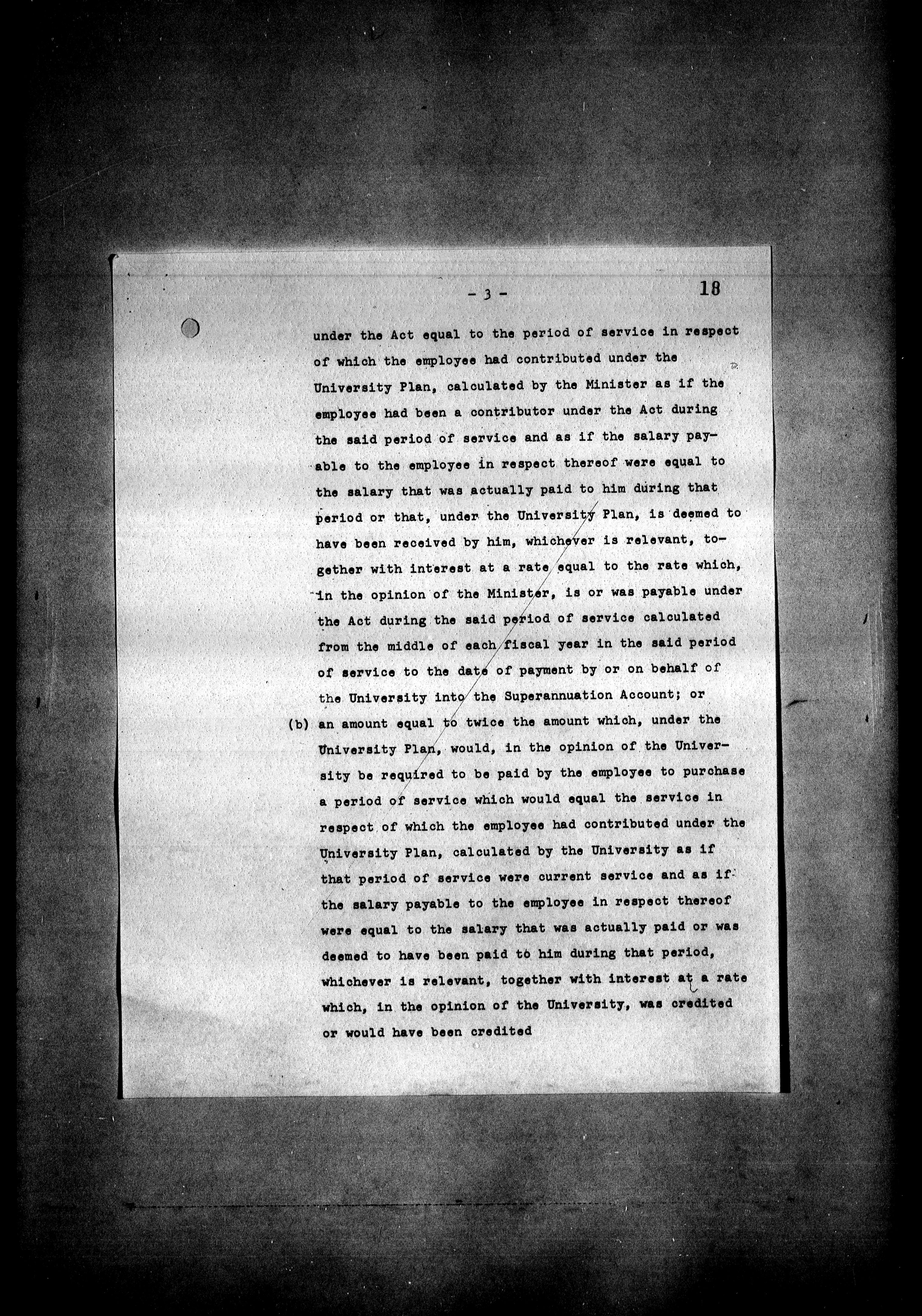 - 3 -

18

under the Act equal to the period of service in respect of which the employee had contributed under the University Plan, calculated by the Minister as if the employee had been a contributor under the Act during the said period of service and as if the salary payable to the employee in respect thereof were equal to the salary that was actually paid to him during that period or that, under the University Plan, is deemed to have been received by him, whichever is relevant, together with interest at a rate equal to the rate which, in the opinion of the Minister, is or was payable under the Act during the said period of service calculated from the middle of each fiscal year in the said period of service to the date of payment by or on behalf of the University into the Superannuation Account; or

(b) an amount equal to twice the amount which, under the University Plan, would, in the opinion of the University be required to be paid by the employee to purchase a period of service which would equal the service in respect of which the employee had contributed under the University Plan, calculated by the University as if that period of service were current service and as if the salary payable to the employee in respect thereof were equal to the salary that was actually paid or was deemed to have been paid to him during that period, whichever is relevant, together with interest at a rate which, in the opinion of the University, was credited or would have been credited